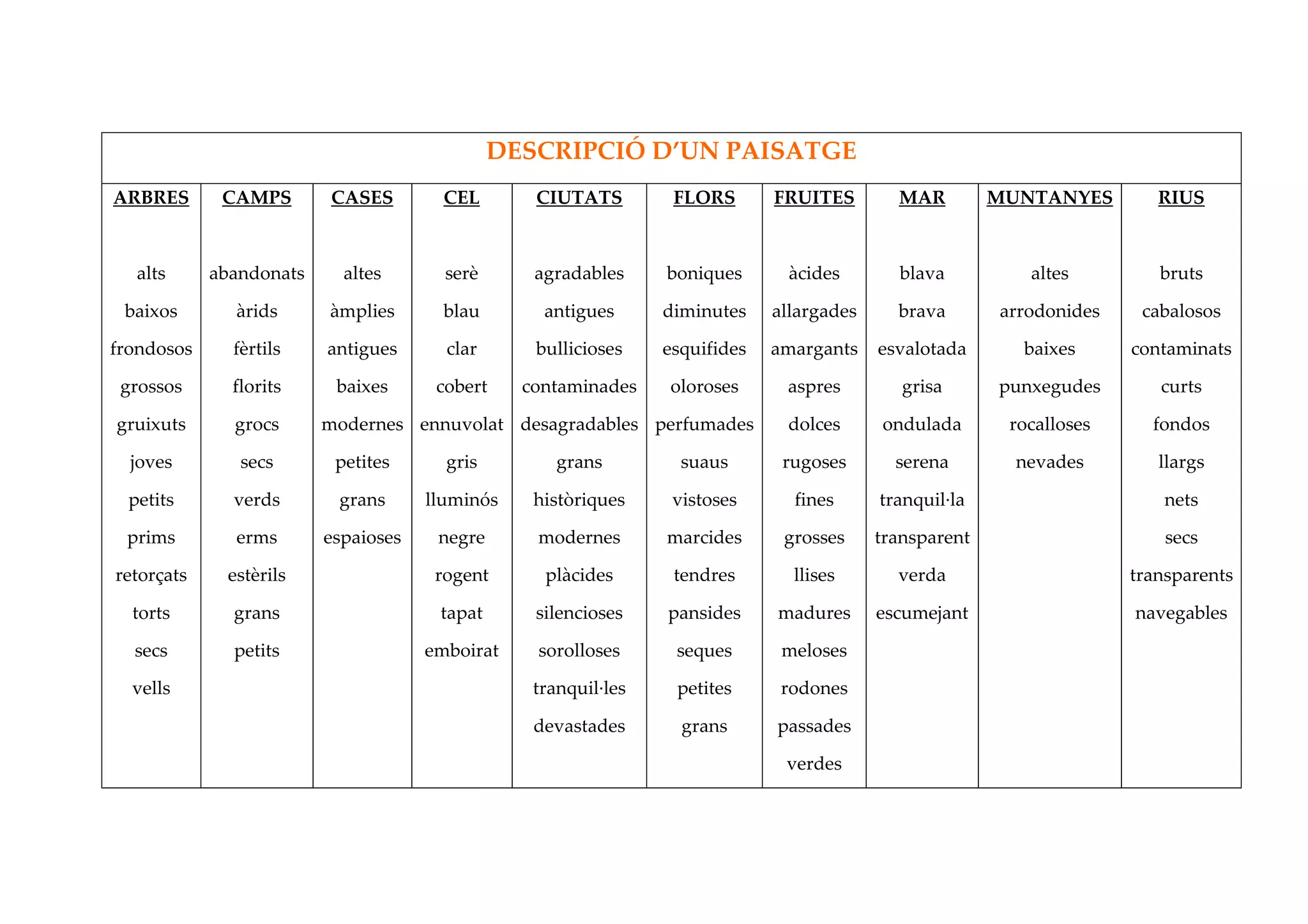 DESCRIPCIÓ D'UN PAISATGE

| ARBRES | CAMPS | CASES | CEL | CIUTATS | FLORS | FRUITES | MAR | MUNTANYES | RIUS |
|---|---|---|---|---|---|---|---|---|---|
| alts | abandonats | altes | serè | agradables | boniques | àcides | blava | altes | bruts |
| baixos | àrids | àmplies | blau | antigues | diminutes | allargades | brava | arrodonides | cabalosos |
| frondosos | fèrtils | antigues | clar | bullicioses | esquifides | amargants | esvalotada | baixes | contaminats |
| grossos | florits | baixes | cobert | contaminades | oloroses | aspres | grisa | punxegudes | curts |
| gruixuts | grocs | modernes | ennuvolat | desagradables | perfumades | dolces | ondulada | rocalloses | fondos |
| joves | secs | petites | gris | grans | suaus | rugoses | serena | nevades | llargs |
| petits | verds | grans | lluminós | històriques | vistoses | fines | tranquil·la | | nets |
| prims | erms | espaioses | negre | modernes | marcides | grosses | transparent | | secs |
| retorçats | estèrils | | rogent | plàcides | tendres | llises | verda | | transparents |
| torts | grans | | tapat | silencioses | pansides | madures | escumejant | | navegables |
| secs | petits | | emboirat | sorolloses | seques | meloses | | | |
| vells | | | | tranquil·les | petites | rodones | | | |
| | | | | devastades | grans | passades | | | |
| | | | | | | verdes | | | |